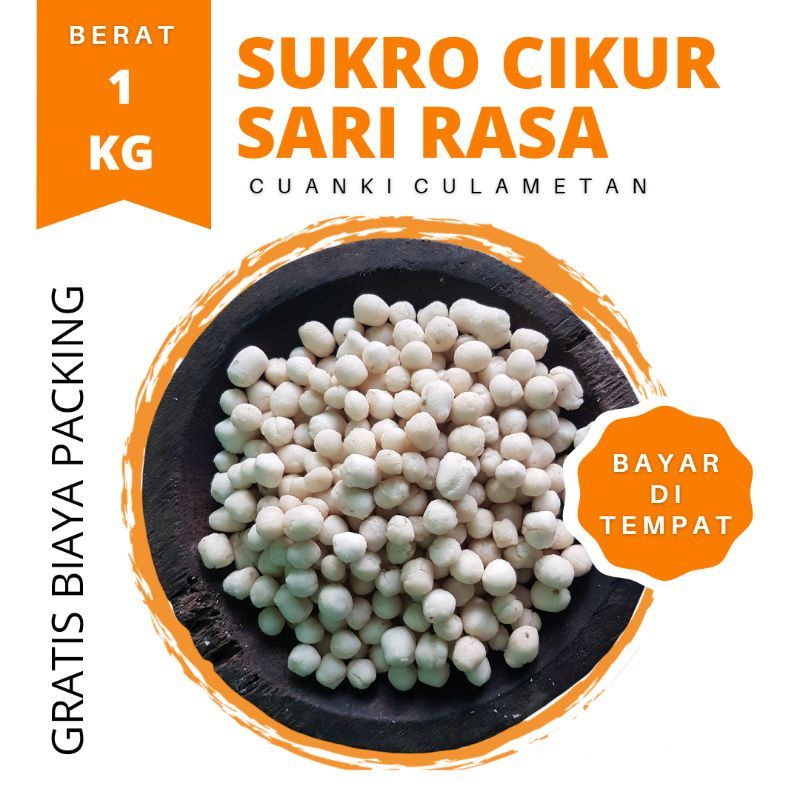 BERAT
1
KG

SUKRO CIKUR
SARI RASA
CUANKI CULAMETAN

GRATIS BIAYA PACKING

BAYAR
DI
TEMPAT